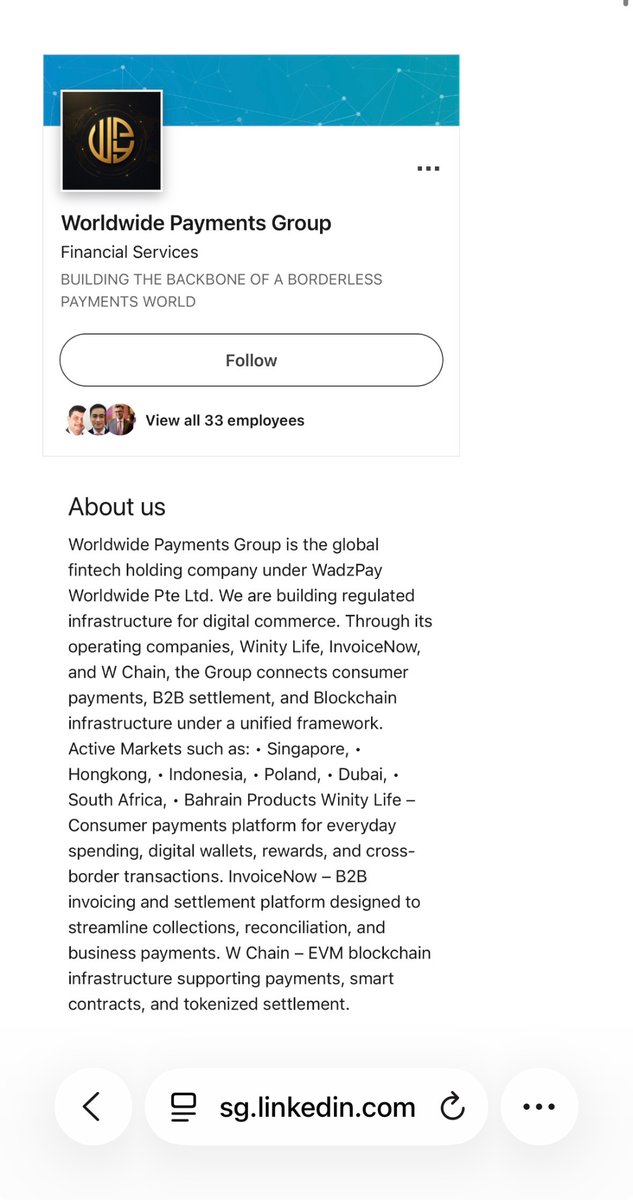 Worldwide Payments Group
Financial Services
BUILDING THE BACKBONE OF A BORDERLESS PAYMENTS WORLD

Follow

View all 33 employees

About us

Worldwide Payments Group is the global fintech holding company under WadzPay Worldwide Pte Ltd. We are building regulated infrastructure for digital commerce. Through its operating companies, Winity Life, InvoiceNow, and W Chain, the Group connects consumer payments, B2B settlement, and Blockchain infrastructure under a unified framework. Active Markets such as: • Singapore, • Hongkong, • Indonesia, • Poland, • Dubai, • South Africa, • Bahrain Products Winity Life – Consumer payments platform for everyday spending, digital wallets, rewards, and cross-border transactions. InvoiceNow – B2B invoicing and settlement platform designed to streamline collections, reconciliation, and business payments. W Chain – EVM blockchain infrastructure supporting payments, smart contracts, and tokenized settlement.

sg.linkedin.com